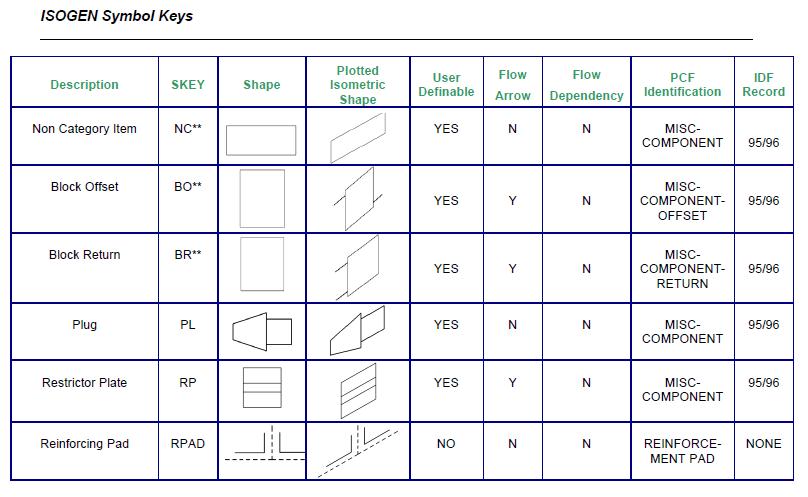 ISOGEN Symbol Keys

| Description | SKEY | Shape | Plotted Isometric Shape | User Definable | Flow Arrow | Flow Dependency | PCF Identification | IDF Record |
|---|---|---|---|---|---|---|---|---|
| Non Category Item | NC** | | | YES | N | N | MISC-COMPONENT | 95/96 |
| Block Offset | BO** | | | YES | Y | N | MISC-COMPONENT-OFFSET | 95/96 |
| Block Return | BR** | | | YES | Y | N | MISC-COMPONENT-RETURN | 95/96 |
| Plug | PL | | | YES | N | N | MISC-COMPONENT | 95/96 |
| Restrictor Plate | RP | | | YES | Y | N | MISC-COMPONENT | 95/96 |
| Reinforcing Pad | RPAD | | | NO | N | N | REINFORCE-MENT PAD | NONE |